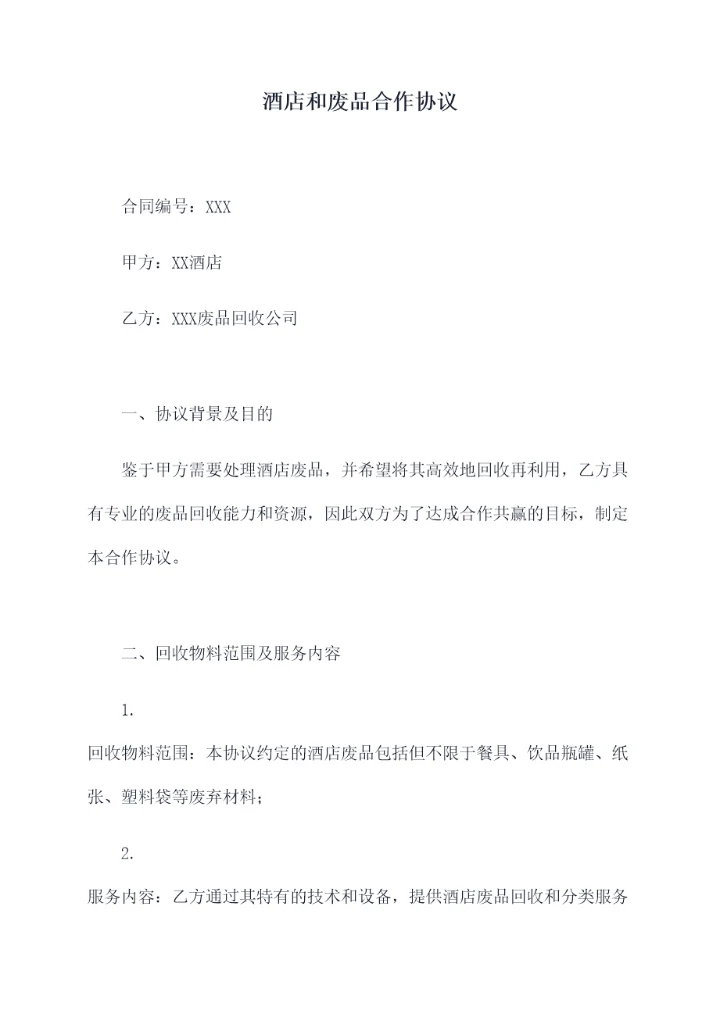 酒店和废品合作协议

合同编号：XXX

甲方：XX酒店

乙方：XXX废品回收公司

一、协议背景及目的

鉴于甲方需要处理酒店废品，并希望将其高效地回收再利用，乙方具有专业的废品回收能力和资源，因此双方为了达成合作共赢的目标，制定本合作协议。

二、回收物料范围及服务内容

1.

回收物料范围：本协议约定的酒店废品包括但不限于餐具、饮品瓶罐、纸张、塑料袋等废弃材料；

2.

服务内容：乙方通过其特有的技术和设备，提供酒店废品回收和分类服务